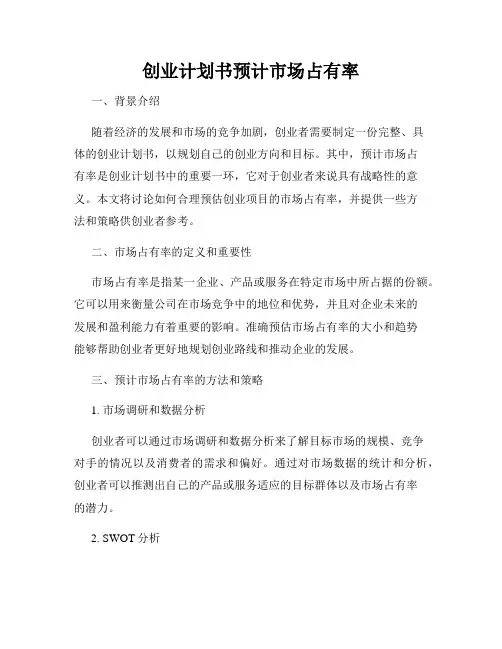 创业计划书预计市场占有率

一、背景介绍

随着经济的发展和市场的竞争加剧，创业者需要制定一份完整、具体的创业计划书，以规划自己的创业方向和目标。其中，预计市场占有率是创业计划书中的重要一环，它对于创业者来说具有战略性的意义。本文将讨论如何合理预估创业项目的市场占有率，并提供一些方法和策略供创业者参考。

二、市场占有率的定义和重要性

市场占有率是指某一企业、产品或服务在特定市场中所占据的份额。它可以用来衡量公司在市场竞争中的地位和优势，并且对企业未来的发展和盈利能力有着重要的影响。准确预估市场占有率的大小和趋势能够帮助创业者更好地规划创业路线和推动企业的发展。

三、预计市场占有率的方法和策略

1. 市场调研和数据分析

创业者可以通过市场调研和数据分析来了解目标市场的规模、竞争对手的情况以及消费者的需求和偏好。通过对市场数据的统计和分析，创业者可以推测出自己的产品或服务适应的目标群体以及市场占有率的潜力。

2. SWOT 分析